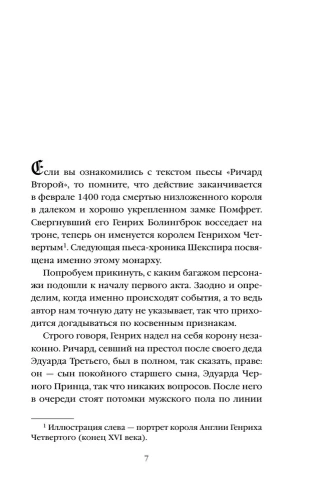 Если вы ознакомились с текстом пьесы «Ричард Второй», то помните, что действие заканчивается в феврале 1400 года смертью низложенного короля в далеком и хорошо укрепленном замке Помфрет. Свергнувший его Генрих Болингброк восседает на троне, теперь он именуется королем Генрихом Четвертым$^1$. Следующая пьеса-хроника Шекспира посвящена именно этому монарху.

Попробуем прикинуть, с каким багажом персонажи подошли к началу первого акта. Заодно и определим, когда именно происходят события, а то ведь автор нам точную дату не указывает, так что приходится догадываться по косвенным признакам.

Строго говоря, Генрих надел на себя корону незаконно. Ричард, севший на престол после своего деда Эдуарда Третьего, был в полном, так сказать, праве: он — сын покойного старшего сына, Эдуарда Черного Принца, так что никаких вопросов. После него в очереди стоят потомки мужского пола по линии

$^1$ Иллюстрация слева — портрет короля Англии Генриха Четвертого (конец XVI века).

7